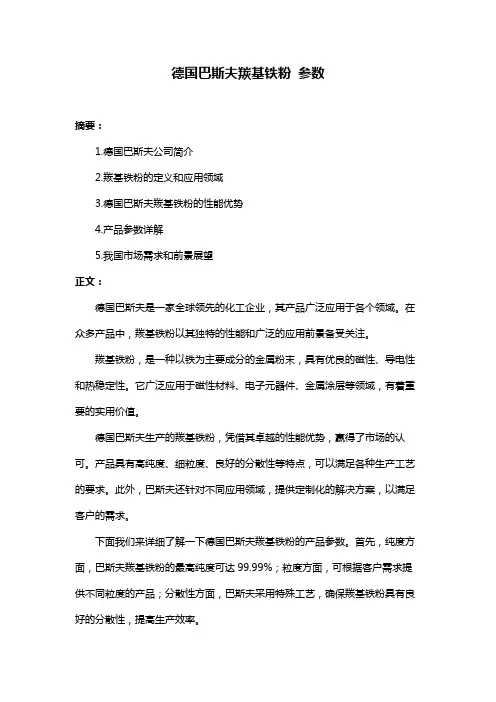 德国巴斯夫羰基铁粉 参数

摘要：

1.德国巴斯夫公司简介

2.羰基铁粉的定义和应用领域

3.德国巴斯夫羰基铁粉的性能优势

4.产品参数详解

5.我国市场需求和前景展望

正文：

德国巴斯夫是一家全球领先的化工企业，其产品广泛应用于各个领域。在众多产品中，羰基铁粉以其独特的性能和广泛的应用前景备受关注。

羰基铁粉，是一种以铁为主要成分的金属粉末，具有优良的磁性、导电性和热稳定性。它广泛应用于磁性材料、电子元器件、金属涂层等领域，有着重要的实用价值。

德国巴斯夫生产的羰基铁粉，凭借其卓越的性能优势，赢得了市场的认可。产品具有高纯度、细粒度、良好的分散性等特点，可以满足各种生产工艺的要求。此外，巴斯夫还针对不同应用领域，提供定制化的解决方案，以满足客户的需求。

下面我们来详细了解一下德国巴斯夫羰基铁粉的产品参数。首先，纯度方面，巴斯夫羰基铁粉的最高纯度可达 99.99%；粒度方面，可根据客户需求提供不同粒度的产品；分散性方面，巴斯夫采用特殊工艺，确保羰基铁粉具有良好的分散性，提高生产效率。